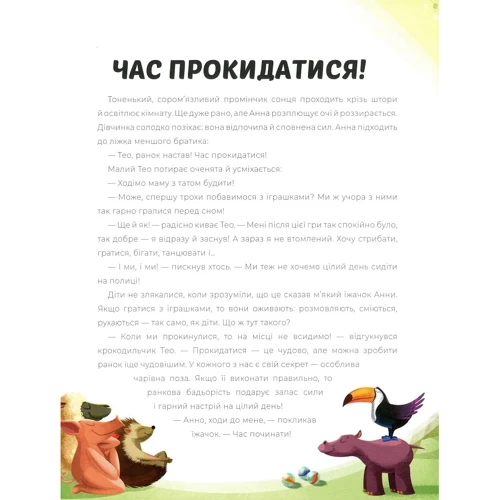 ЧАС ПРОКИДАТИСЯ!

Тоненький, сором'язливий промінчик сонця проходить крізь штори й освітлює кімнату. Ще дуже рано, але Анна розплющує очі й роззирається. Дівчинка солодко позіхає: вона відпочила й сповнена сил. Анна підходить до ліжка меншого братика:

— Тео, ранок настав! Час прокидатися!

Малий Тео потирає оченята й усміхається:

— Ходімо маму з татом будити!

— Може, спершу трохи побавимося з іграшками? Ми ж учора з ними так гарно гралися перед сном!

— Ще й як! — радісно киває Тео. — Мені після цієї гри так спокійно було, так добре — я відразу й заснув! А зараз я не втомлений. Хочу стрибати, гратися, бігати, танцювати і...

— І ми, і ми! — пискнув хтось. — Ми теж не хочемо цілий день сидіти на полиці!

Діти не злякалися, коли зрозуміли, що це сказав м'який їжачок Анни. Якщо гратися з іграшками, то вони оживають: розмовляють, сміються, рухаються — так само, як діти. Що ж тут такого?

— Коли ми прокинулися, то на місці не всидимо! — відгукнувся крокодильчик Тео. — Прокидатися — це чудово, але можна зробити ранок іще чудовішим. У кожного з нас є свій секрет — особлива чарівна поза. Якщо її виконати правильно, то ранкова бадьорість подарує запас сили і гарний настрій на цілий день!

— Анно, ходи до мене, — покликав їжачок. — Час починати!